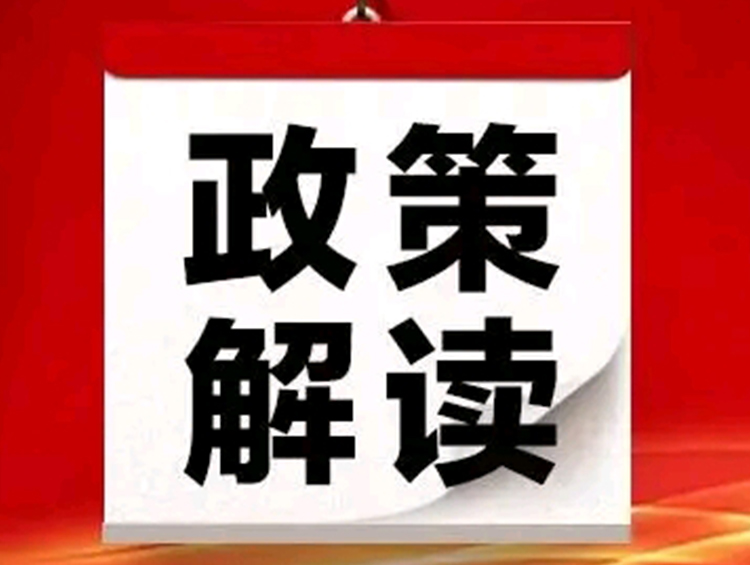 政策
解读